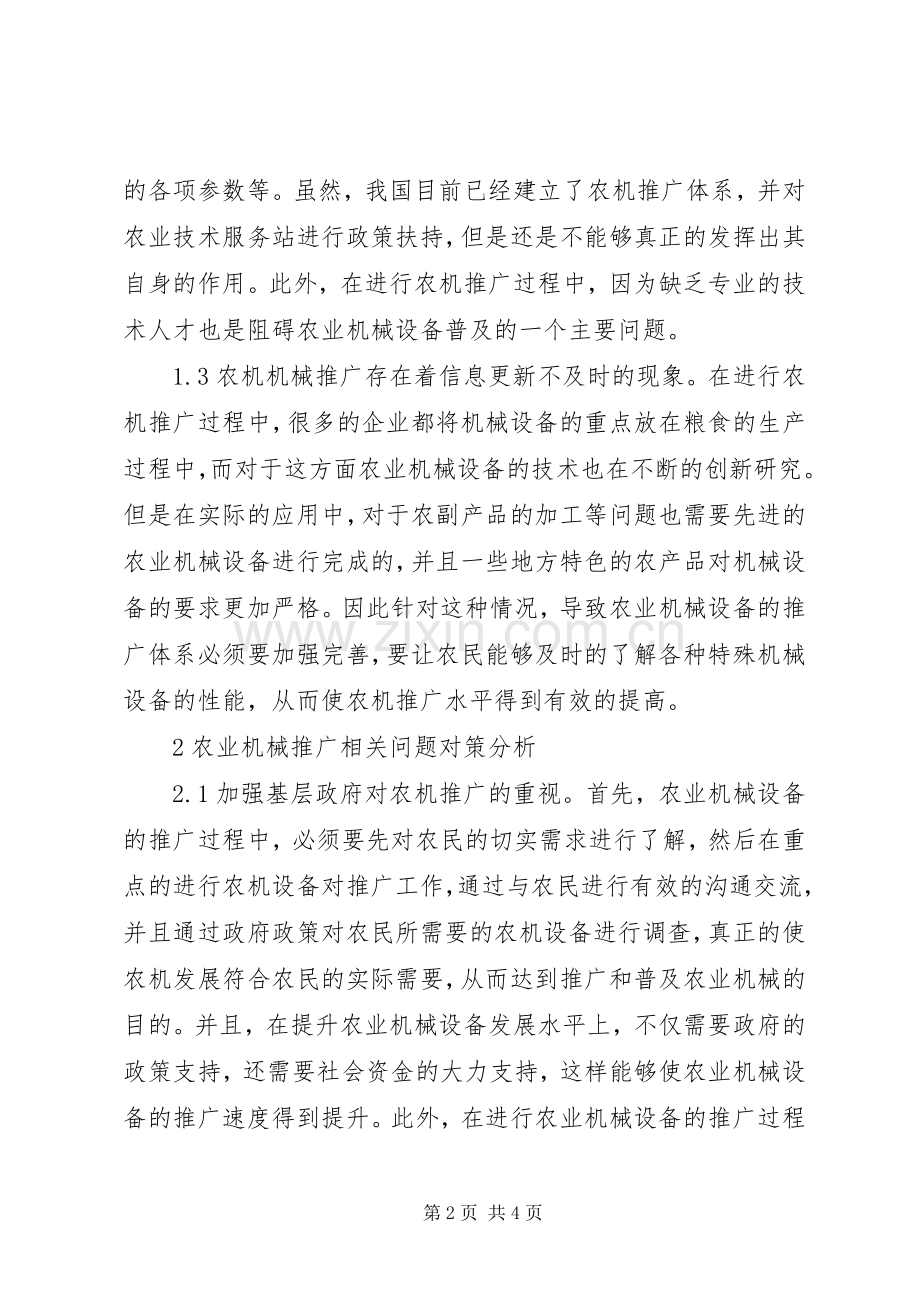 的各项参数等。虽然，我国目前已经建立了农机推广体系，并对农业技术服务站进行政策扶持，但是还是不能够真正的发挥出其自身的作用。此外，在进行农机推广过程中，因为缺乏专业的技术人才也是阻碍农业机械设备普及的一个主要问题。

1.3农机机械推广存在着信息更新不及时的现象。在进行农机推广过程中，很多的企业都将机械设备的重点放在粮食的生产过程中，而对于这方面农业机械设备的技术也在不断的创新研究。但是在实际的应用中，对于农副产品的加工等问题也需要先进的农业机械设备进行完成的，并且一些地方特色的农产品对机械设备的要求更加严格。因此针对这种情况，导致农业机械设备的推广体系必须要加强完善，要让农民能够及时的了解各种特殊机械设备的性能，从而使农机推广水平得到有效的提高。

2农业机械推广相关问题对策分析

2.1加强基层政府对农机推广的重视。首先，农业机械设备的推广过程中，必须要先对农民的切实需求进行了解，然后在重点的进行农机设备对推广工作，通过与农民进行有效的沟通交流，并且通过政府政策对农民所需要的农机设备进行调查，真正的使农机发展符合农民的实际需要，从而达到推广和普及农业机械的目的。并且，在提升农业机械设备发展水平上，不仅需要政府的政策支持，还需要社会资金的大力支持，这样能够使农业机械设备的推广速度得到提升。此外，在进行农业机械设备的推广过程

第2页 共4页

www.zixin.com.cn